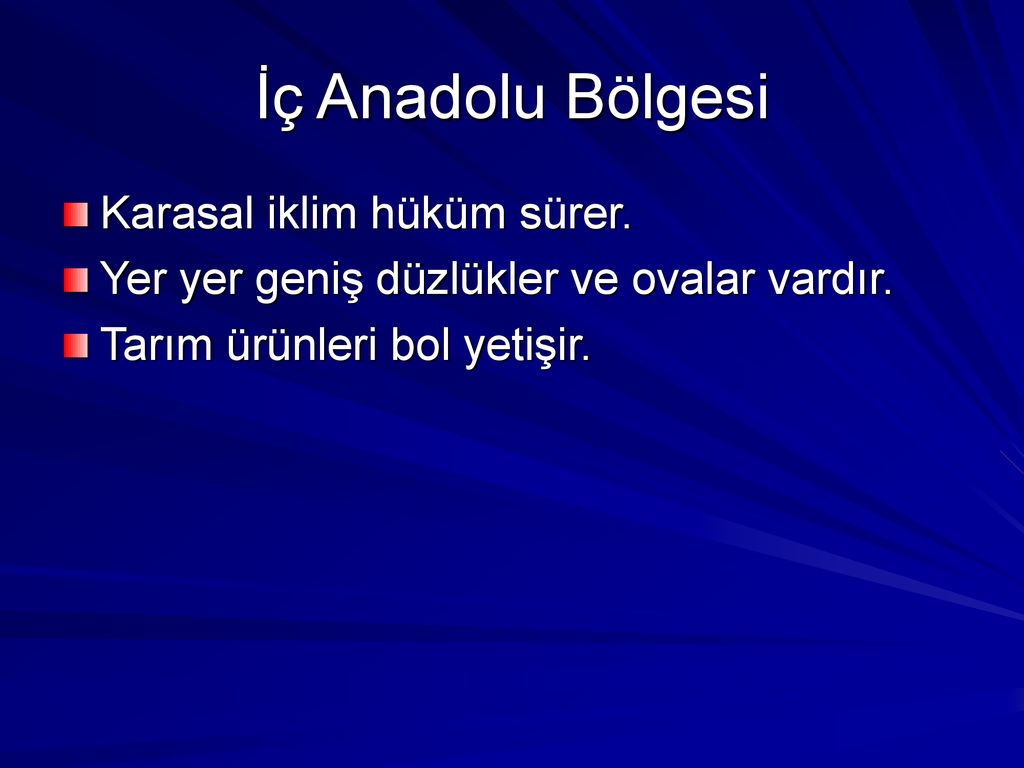 İç Anadolu Bölgesi

Karasal iklim hüküm sürer.
Yer yer geniş düzlükler ve ovalar vardır.
Tarım ürünleri bol yetişir.